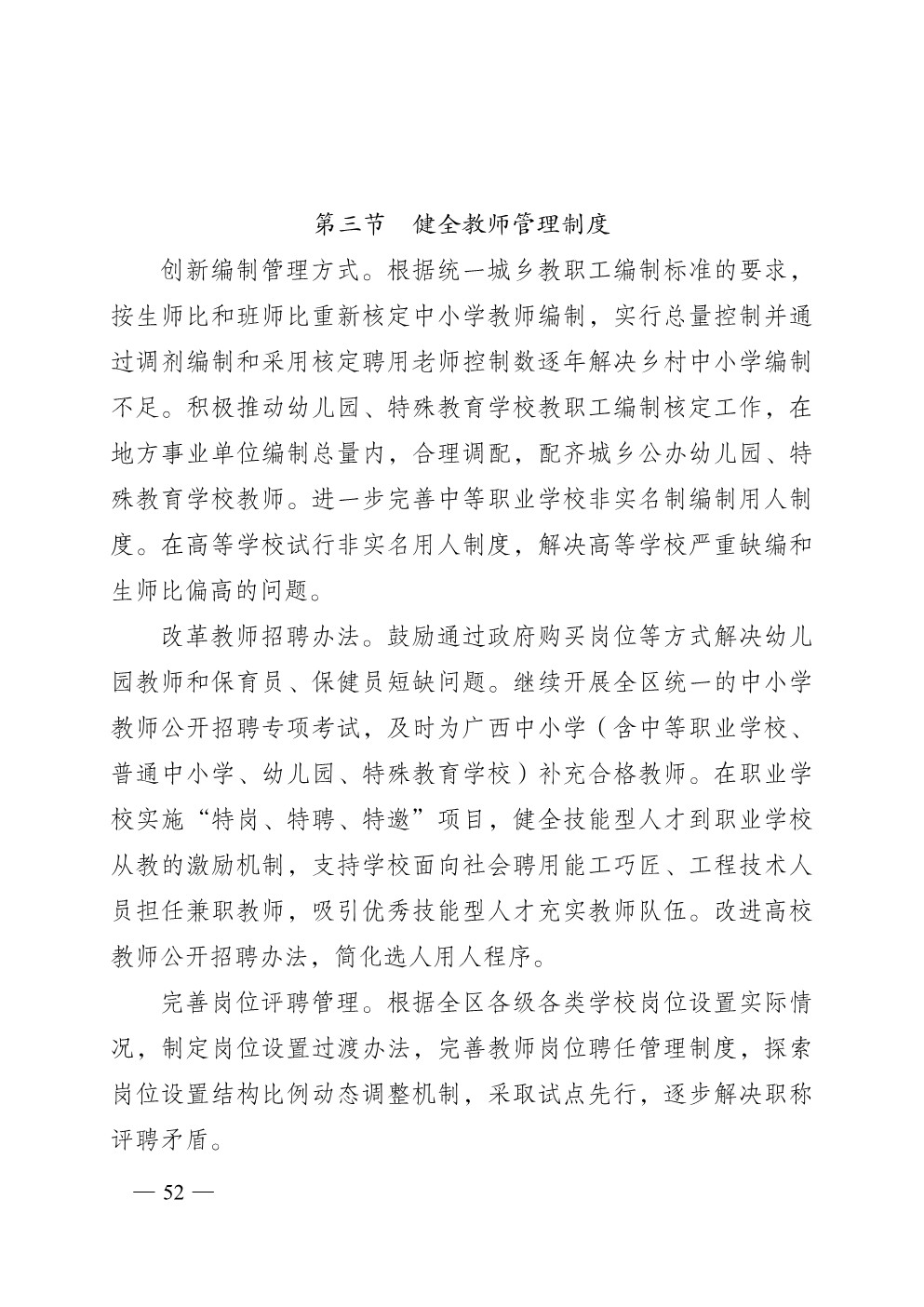 第三节　健全教师管理制度

创新编制管理方式。根据统一城乡教职工编制标准的要求，按生师比和班师比重新核定中小学教师编制，实行总量控制并通过调剂编制和采用核定聘用老师控制数逐年解决乡村中小学编制不足。积极推动幼儿园、特殊教育学校教职工编制核定工作，在地方事业单位编制总量内，合理调配，配齐城乡公办幼儿园、特殊教育学校教师。进一步完善中等职业学校非实名制编制用人制度。在高等学校试行非实名用人制度，解决高等学校严重缺编和生师比偏高的问题。

改革教师招聘办法。鼓励通过政府购买岗位等方式解决幼儿园教师和保育员、保健员短缺问题。继续开展全区统一的中小学教师公开招聘专项考试，及时为广西中小学（含中等职业学校、普通中小学、幼儿园、特殊教育学校）补充合格教师。在职业学校实施“特岗、特聘、特邀”项目，健全技能型人才到职业学校从教的激励机制，支持学校面向社会聘用能工巧匠、工程技术人员担任兼职教师，吸引优秀技能型人才充实教师队伍。改进高校教师公开招聘办法，简化选人用人程序。

完善岗位评聘管理。根据全区各级各类学校岗位设置实际情况，制定岗位设置过渡办法，完善教师岗位聘任管理制度，探索岗位设置结构比例动态调整机制，采取试点先行，逐步解决职称评聘矛盾。

— 52 —